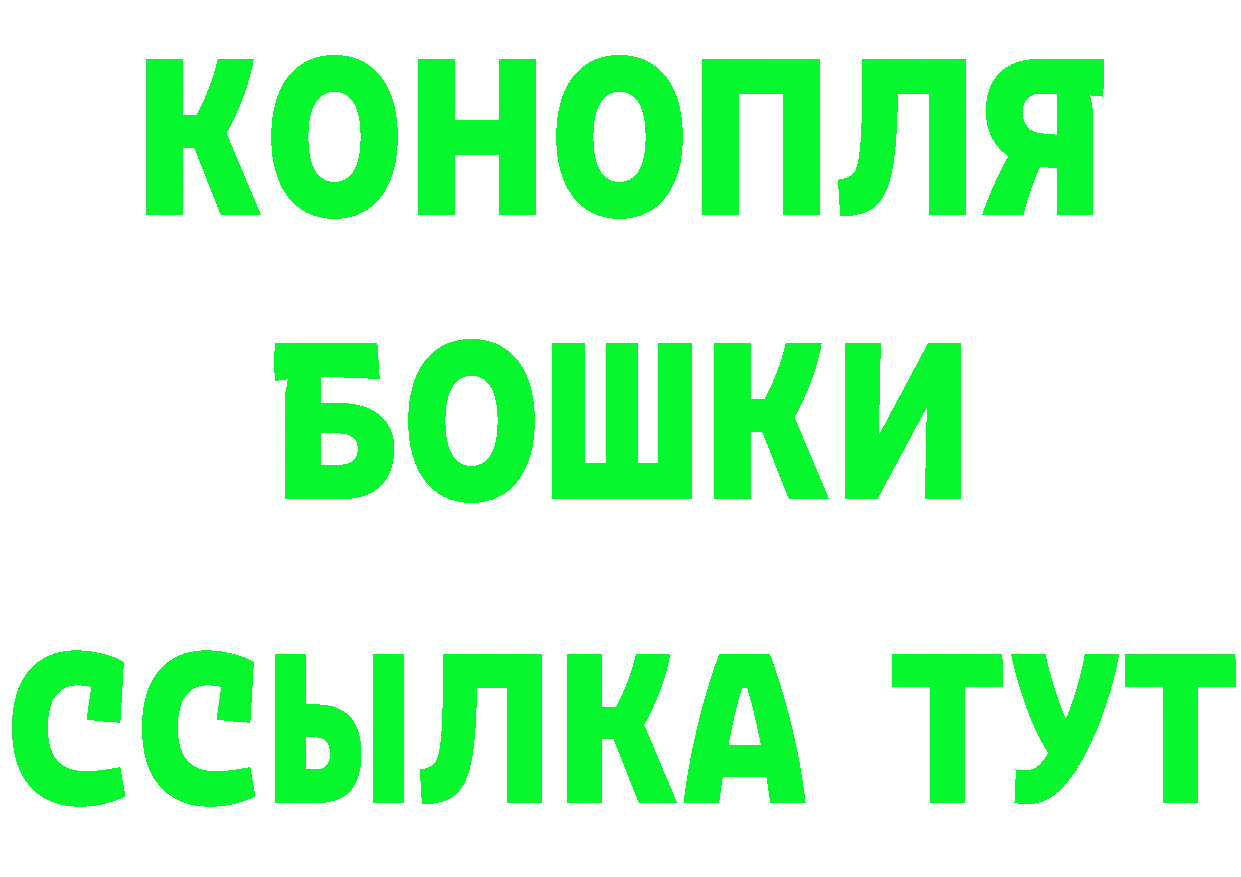 КОНОПЛЯ
БОШКИ
ССЫЛКА ТУТ